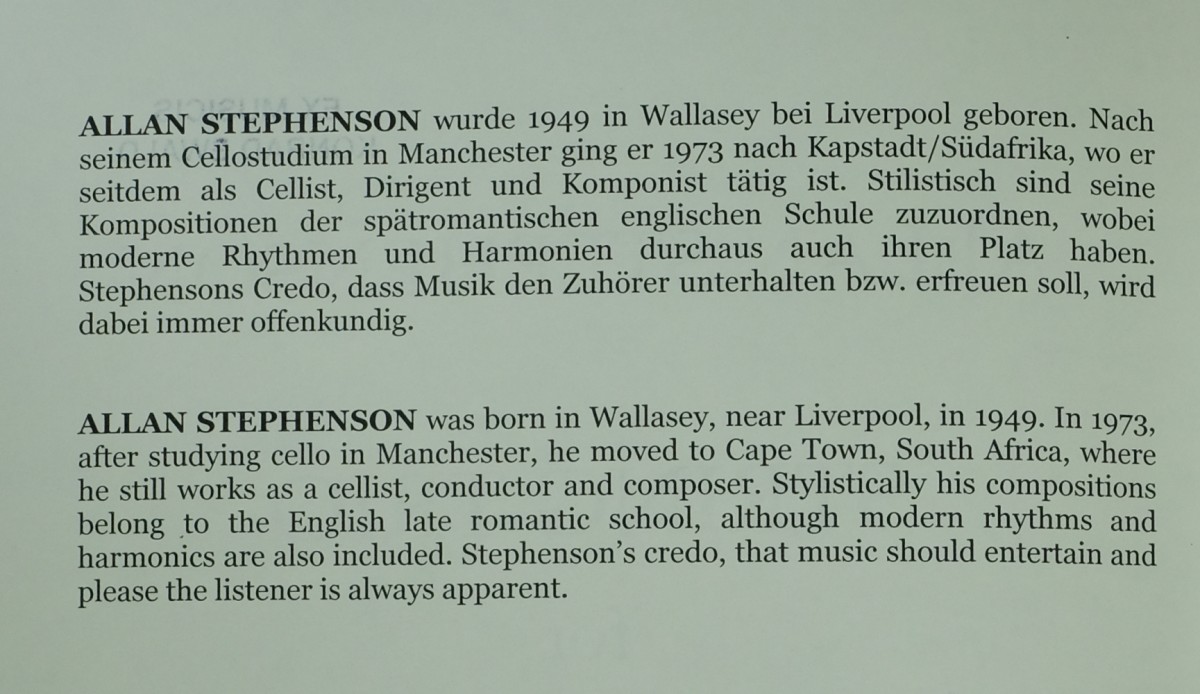 ALLAN STEPHENSON wurde 1949 in Wallasey bei Liverpool geboren. Nach seinem Cellostudium in Manchester ging er 1973 nach Kapstadt/Südafrika, wo er seitdem als Cellist, Dirigent und Komponist tätig ist. Stilistisch sind seine Kompositionen der spätromantischen englischen Schule zuzuordnen, wobei moderne Rhythmen und Harmonien durchaus auch ihren Platz haben. Stephensons Credo, dass Musik den Zuhörer unterhalten bzw. erfreuen soll, wird dabei immer offenkundig.

ALLAN STEPHENSON was born in Wallasey, near Liverpool, in 1949. In 1973, after studying cello in Manchester, he moved to Cape Town, South Africa, where he still works as a cellist, conductor and composer. Stylistically his compositions belong to the English late romantic school, although modern rhythms and harmonics are also included. Stephenson's credo, that music should entertain and please the listener is always apparent.